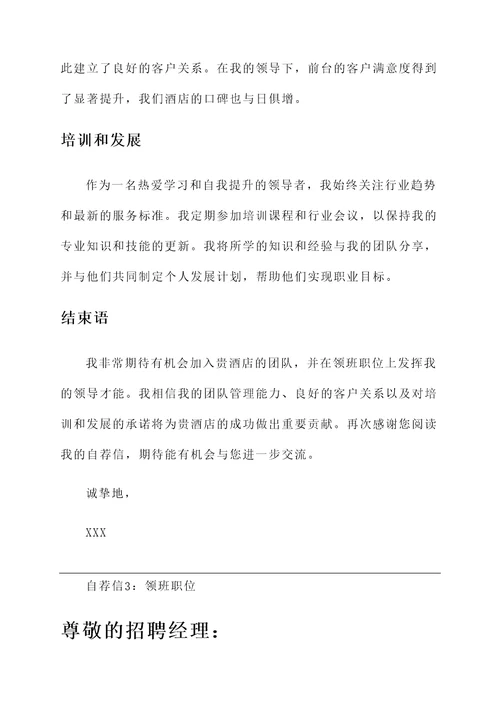 此建立了良好的客户关系。在我的领导下，前台的客户满意度得到了显著提升，我们酒店的口碑也与日俱增。

培训和发展

作为一名热爱学习和自我提升的领导者，我始终关注行业趋势和最新的服务标准。我定期参加培训课程和行业会议，以保持我的专业知识和技能的更新。我将所学的知识和经验与我的团队分享，并与他们共同制定个人发展计划，帮助他们实现职业目标。

结束语

我非常期待有机会加入贵酒店的团队，并在领班职位上发挥我的领导才能。我相信我的团队管理能力、良好的客户关系以及对培训和发展的承诺将为贵酒店的成功做出重要贡献。再次感谢您阅读我的自荐信，期待能有机会与您进一步交流。

诚挚地，

XXX

自荐信3：领班职位

尊敬的招聘经理：